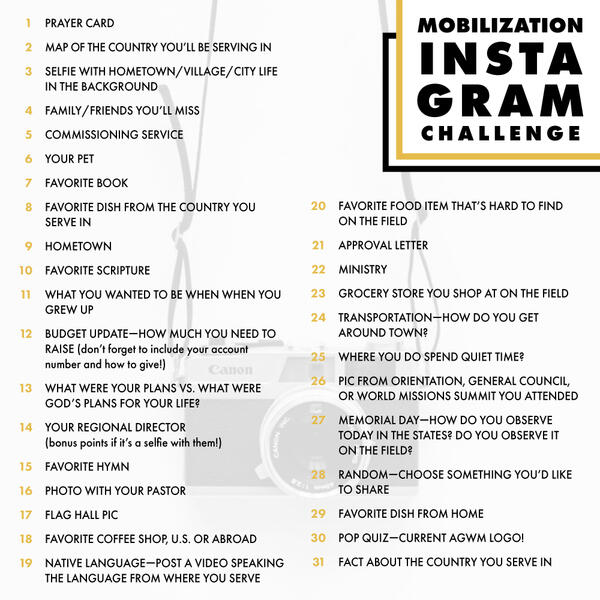 MOBILIZATION
INSTA
GRAM
CHALLENGE

1 PRAYER CARD

2 MAP OF THE COUNTRY YOU'LL BE SERVING IN

3 SELFIE WITH HOMETOWN/VILLAGE/CITY LIFE IN THE BACKGROUND

4 FAMILY/FRIENDS YOU'LL MISS

5 COMMISSIONING SERVICE

6 YOUR PET

7 FAVORITE BOOK

8 FAVORITE DISH FROM THE COUNTRY YOU SERVE IN

9 HOMETOWN

10 FAVORITE SCRIPTURE

11 WHAT YOU WANTED TO BE WHEN WHEN YOU GREW UP

12 BUDGET UPDATE—HOW MUCH YOU NEED TO RAISE (don't forget to include your account number and how to give!)

13 WHAT WERE YOUR PLANS VS. WHAT WERE GOD'S PLANS FOR YOUR LIFE?

14 YOUR REGIONAL DIRECTOR (bonus points if it's a selfie with them!)

15 FAVORITE HYMN

16 PHOTO WITH YOUR PASTOR

17 FLAG HALL PIC

18 FAVORITE COFFEE SHOP, U.S. OR ABROAD

19 NATIVE LANGUAGE—POST A VIDEO SPEAKING THE LANGUAGE FROM WHERE YOU SERVE

20 FAVORITE FOOD ITEM THAT'S HARD TO FIND ON THE FIELD

21 APPROVAL LETTER

22 MINISTRY

23 GROCERY STORE YOU SHOP AT ON THE FIELD

24 TRANSPORTATION—HOW DO YOU GET AROUND TOWN?

25 WHERE YOU DO SPEND QUIET TIME?

26 PIC FROM ORIENTATION, GENERAL COUNCIL, OR WORLD MISSIONS SUMMIT YOU ATTENDED

27 MEMORIAL DAY—HOW DO YOU OBSERVE TODAY IN THE STATES? DO YOU OBSERVE IT ON THE FIELD?

28 RANDOM—CHOOSE SOMETHING YOU'D LIKE TO SHARE

29 FAVORITE DISH FROM HOME

30 POP QUIZ—CURRENT AGWM LOGO!

31 FACT ABOUT THE COUNTRY YOU SERVE IN